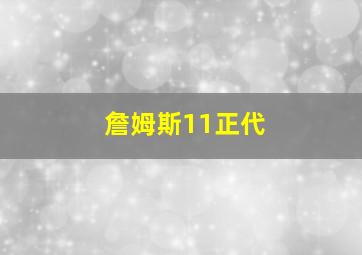 詹姆斯11正代